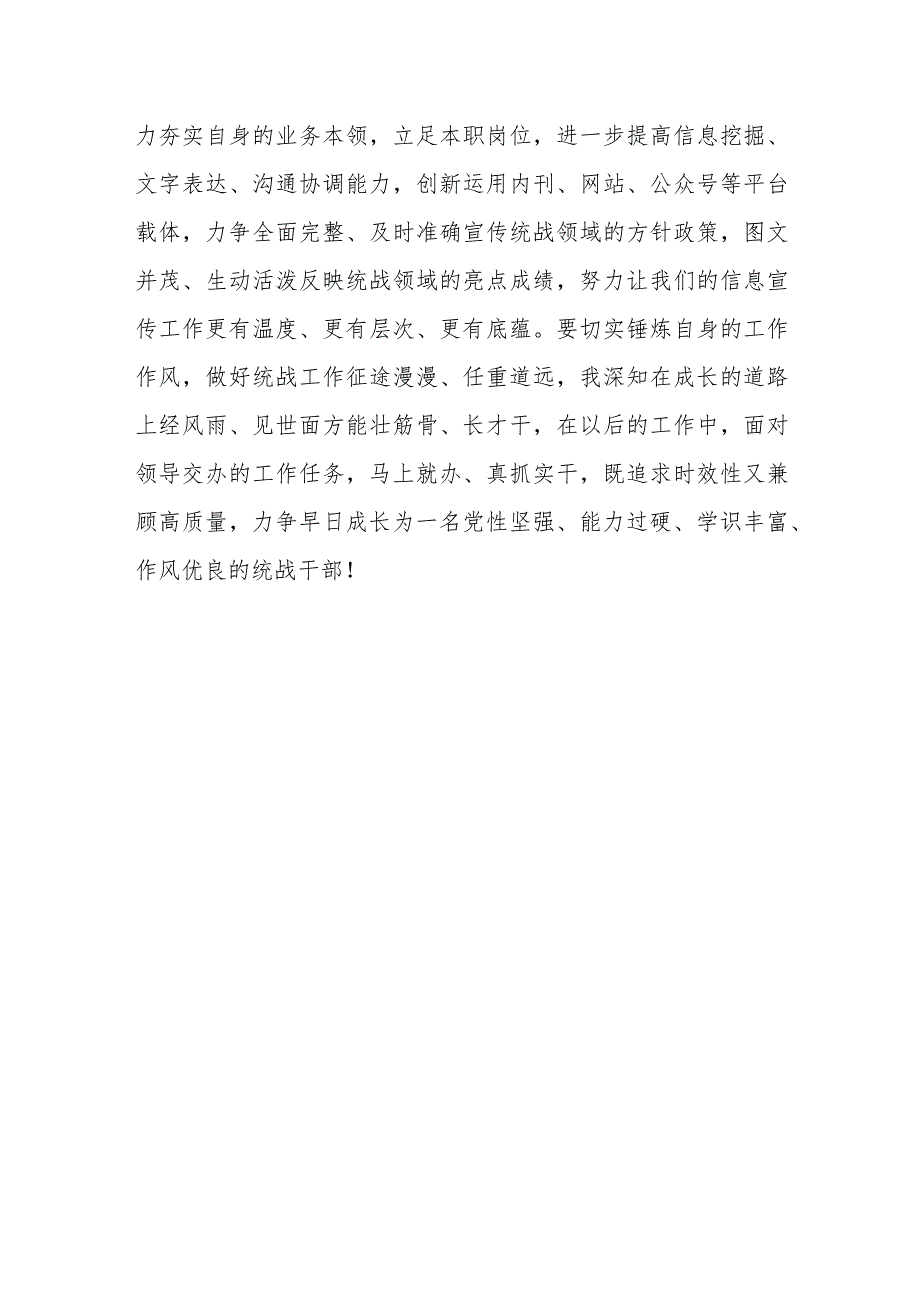 力夯实自身的业务本领，立足本职岗位，进一步提高信息挖掘、文字表达、沟通协调能力，创新运用内刊、网站、公众号等平台载体，力争全面完整、及时准确宣传统战领域的方针政策，图文并茂、生动活泼反映统战领域的亮点成绩，努力让我们的信息宣传工作更有温度、更有层次、更有底蕴。要切实锤炼自身的工作作风，做好统战工作征途漫漫、任重道远，我深知在成长的道路上经风雨、见世面方能壮筋骨、长才干，在以后的工作中，面对领导交办的工作任务，马上就办、真抓实干，既追求时效性又兼顾高质量，力争早日成长为一名党性坚强、能力过硬、学识丰富、作风优良的统战干部！